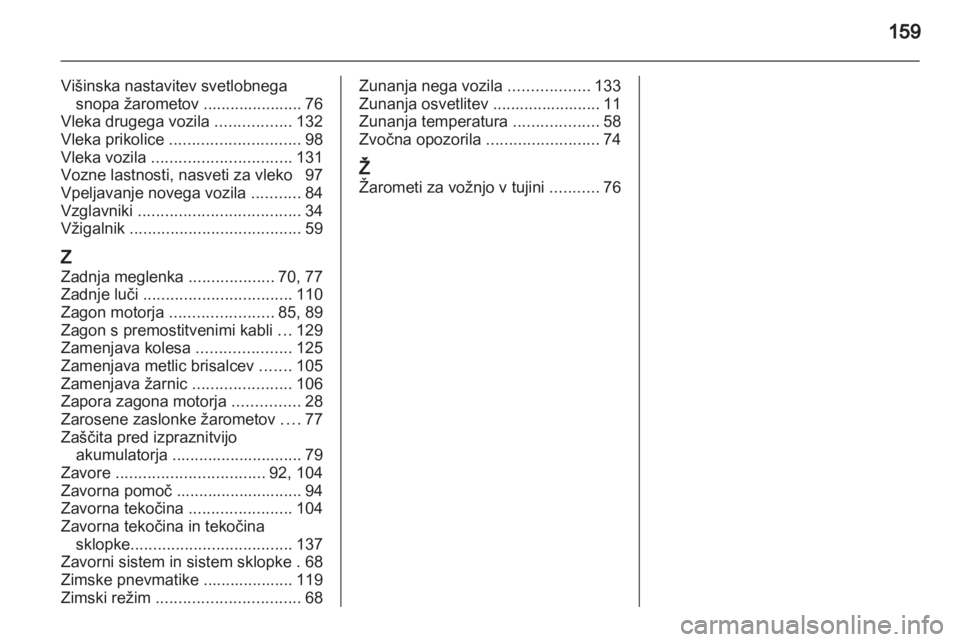 159

Višinska nastavitev svetlobnega snopa žarometov ...................... 76
Vleka drugega vozila ................. 132
Vleka prikolice ............................. 98
Vleka vozila ............................... 131
Vozne lastnosti, nasveti za vleko 97
Vpeljavanje novega vozila ........... 84
Vzglavniki .................................... 34
Vžigalnik ...................................... 59

Z
Zadnja meglenka ................... 70, 77
Zadnje luči ................................. 110
Zagon motorja ....................... 85, 89
Zagon s premostitvenimi kabli ... 129
Zamenjava kolesa ..................... 125
Zamenjava metlic brisalcev ....... 105
Zamenjava žarnic ...................... 106
Zapora zagona motorja ............... 28
Zarosene zaslonke žarometov .... 77
Zaščita pred izpraznitvijo akumulatorja ............................. 79
Zavore ................................. 92, 104
Zavorna pomoč ............................ 94
Zavorna tekočina ....................... 104
Zavorna tekočina in tekočina sklopke.................................... 137
Zavorni sistem in sistem sklopke . 68
Zimske pnevmatike .................... 119
Zimski režim ................................ 68

Zunanja nega vozila .................. 133
Zunanja osvetlitev ........................ 11
Zunanja temperatura ................... 58
Zvočna opozorila ......................... 74

Ž
Žarometi za vožnjo v tujini ........... 76

carmanualsonline.info